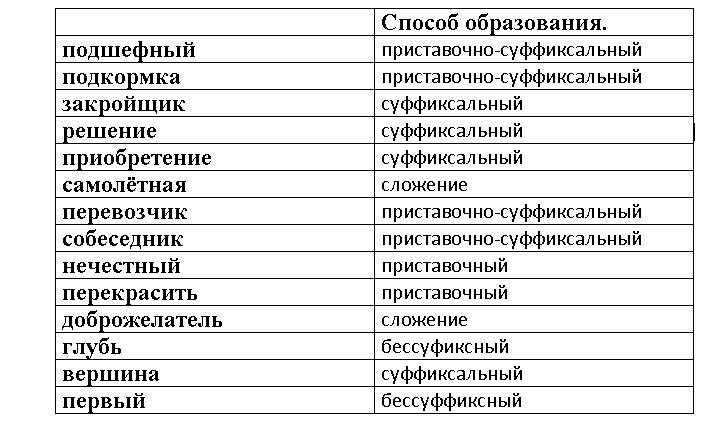 | | Способ образования. |
|---|---|
| подшефный | приставочно-суффиксальный |
| подкормка | приставочно-суффиксальный |
| закройщик | суффиксальный |
| решение | суффиксальный |
| приобретение | суффиксальный |
| самолётная | сложение |
| перевозчик | приставочно-суффиксальный |
| собеседник | приставочно-суффиксальный |
| нечестный | приставочный |
| перекрасить | приставочный |
| доброжелатель | сложение |
| глубь | бессуфиксный |
| вершина | суффиксальный |
| первый | бессуффиксный |